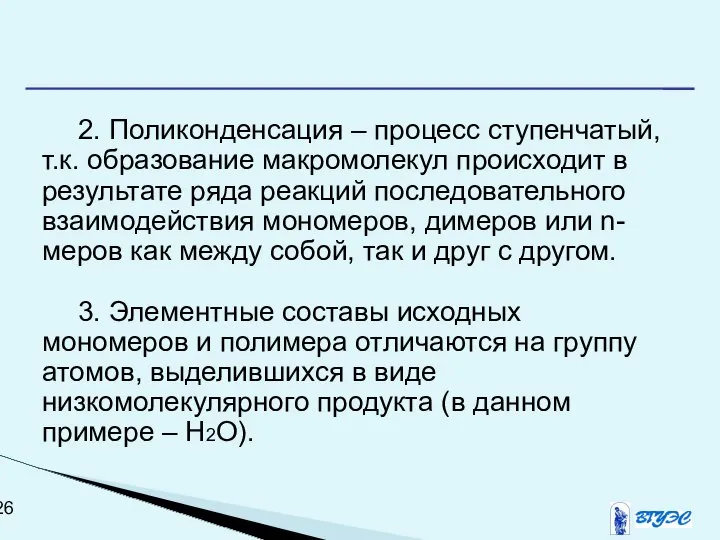 2. Поликонденсация – процесс ступенчатый, т.к. образование макромолекул происходит в результате ряда реакций последовательного взаимодействия мономеров, димеров или n-меров как между собой, так и друг с другом.

3. Элементные составы исходных мономеров и полимера отличаются на группу атомов, выделившихся в виде низкомолекулярного продукта (в данном примере – $H_2O$).

26

ВГУЭС